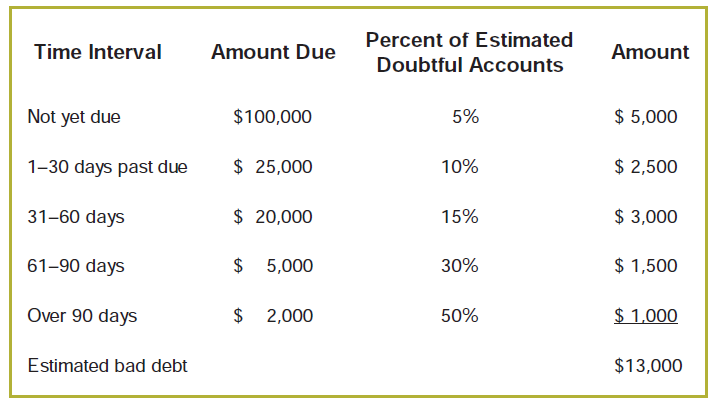 | Time Interval | Amount Due | Percent of Estimated Doubtful Accounts | Amount |
|---|---|---|---|
| Not yet due | \$100,000 | 5% | \$ 5,000 |
| 1–30 days past due | \$ 25,000 | 10% | \$ 2,500 |
| 31–60 days | \$ 20,000 | 15% | \$ 3,000 |
| 61–90 days | \$ 5,000 | 30% | \$ 1,500 |
| Over 90 days | \$ 2,000 | 50% | \$ 1,000 |
| Estimated bad debt | | | \$13,000 |